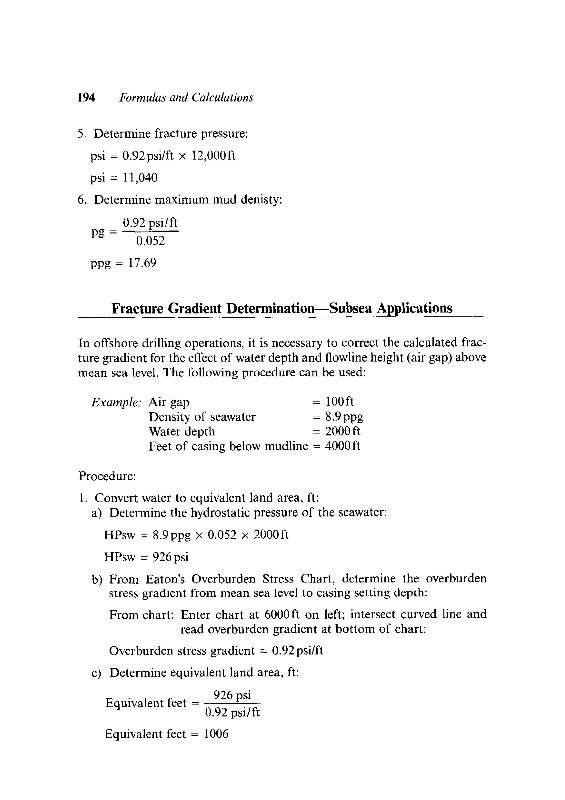 194 Formulas and Calculations

5. Determine fracture pressure:

psi = 0.92 psi/ft × 12,000 ft

psi = 11,040

6. Determine maximum mud denisty:

$pg = \frac{0.92 \text{ psi/ft}}{0.052}$

ppg = 17.69

Fracture Gradient Determination—Subsea Applications

In offshore drilling operations, it is necessary to correct the calculated fracture gradient for the effect of water depth and flowline height (air gap) above mean sea level. The following procedure can be used:

Example: Air gap = 100 ft
Density of seawater = 8.9 ppg
Water depth = 2000 ft
Feet of casing below mudline = 4000 ft

Procedure:

1. Convert water to equivalent land area, ft:

a) Determine the hydrostatic pressure of the seawater:

HPsw = 8.9 ppg × 0.052 × 2000 ft

HPsw = 926 psi

b) From Eaton's Overburden Stress Chart, determine the overburden stress gradient from mean sea level to casing setting depth:

From chart: Enter chart at 6000 ft on left; intersect curved line and read overburden gradient at bottom of chart:

Overburden stress gradient = 0.92 psi/ft

c) Determine equivalent land area, ft:

$\text{Equivalent feet} = \frac{926 \text{ psi}}{0.92 \text{ psi/ft}}$

Equivalent feet = 1006